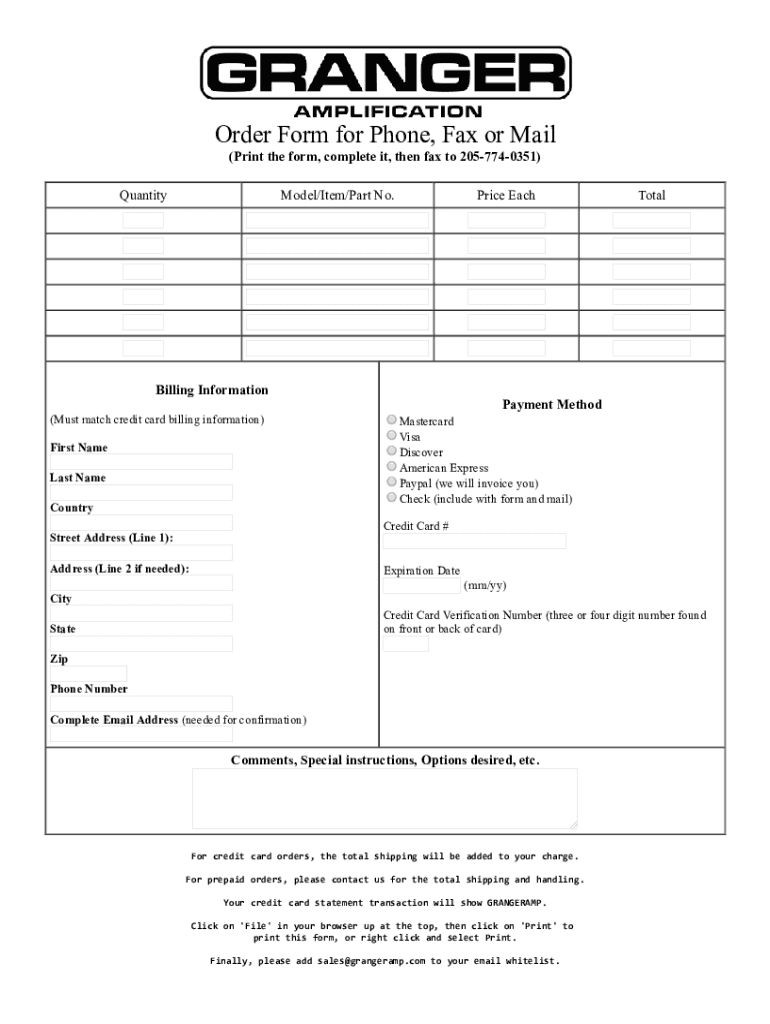 GRANGER
AMPLIFICATION

Order Form for Phone, Fax or Mail
(Print the form, complete it, then fax to 205-774-0351)

| Quantity | Model/Item/Part No. | Price Each | Total |
|---|---|---|---|
| | | | |
| | | | |
| | | | |
| | | | |
| | | | |
| | | | |

Billing Information

(Must match credit card billing information)

First Name

Last Name

Country

Street Address (Line 1):

Address (Line 2 if needed):

City

State

Zip

Phone Number

Complete Email Address (needed for confirmation)

Payment Method

Mastercard
Visa
Discover
American Express
Paypal (we will invoice you)
Check (include with form and mail)

Credit Card #

Expiration Date
(mm/yy)

Credit Card Verification Number (three or four digit number found on front or back of card)

Comments, Special instructions, Options desired, etc.

For credit card orders, the total shipping will be added to your charge.

For prepaid orders, please contact us for the total shipping and handling.

Your credit card statement transaction will show GRANGERAMP.

Click on 'File' in your browser up at the top, then click on 'Print' to print this form, or right click and select Print.

Finally, please add sales@grangeramp.com to your email whitelist.